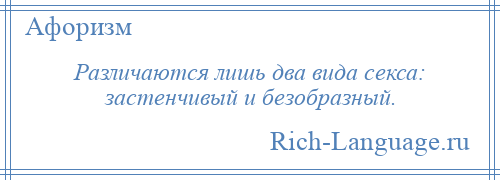 Афоризм

Различаются лишь два вида секса: застенчивый и безобразный.

Rich-Language.ru